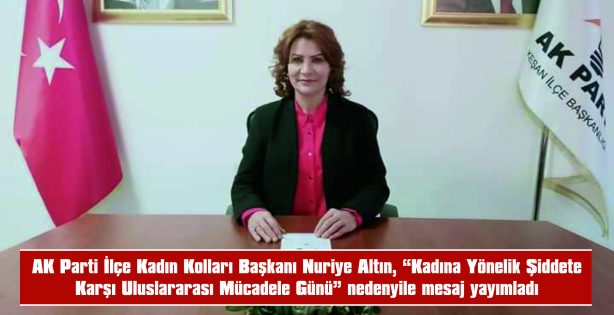 AK PAR
KEŞAN İLÇE BAŞKANLI

AK Parti İlçe Kadın Kolları Başkanı Nuriye Altın, “Kadına Yönelik Şiddete Karşı Uluslararası Mücadele Günü” nedenyile mesaj yayımladı